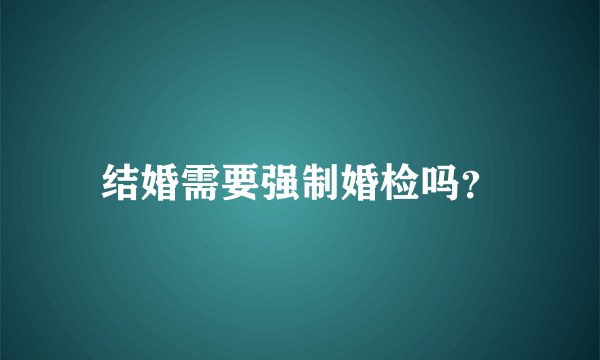 结婚需要强制婚检吗?